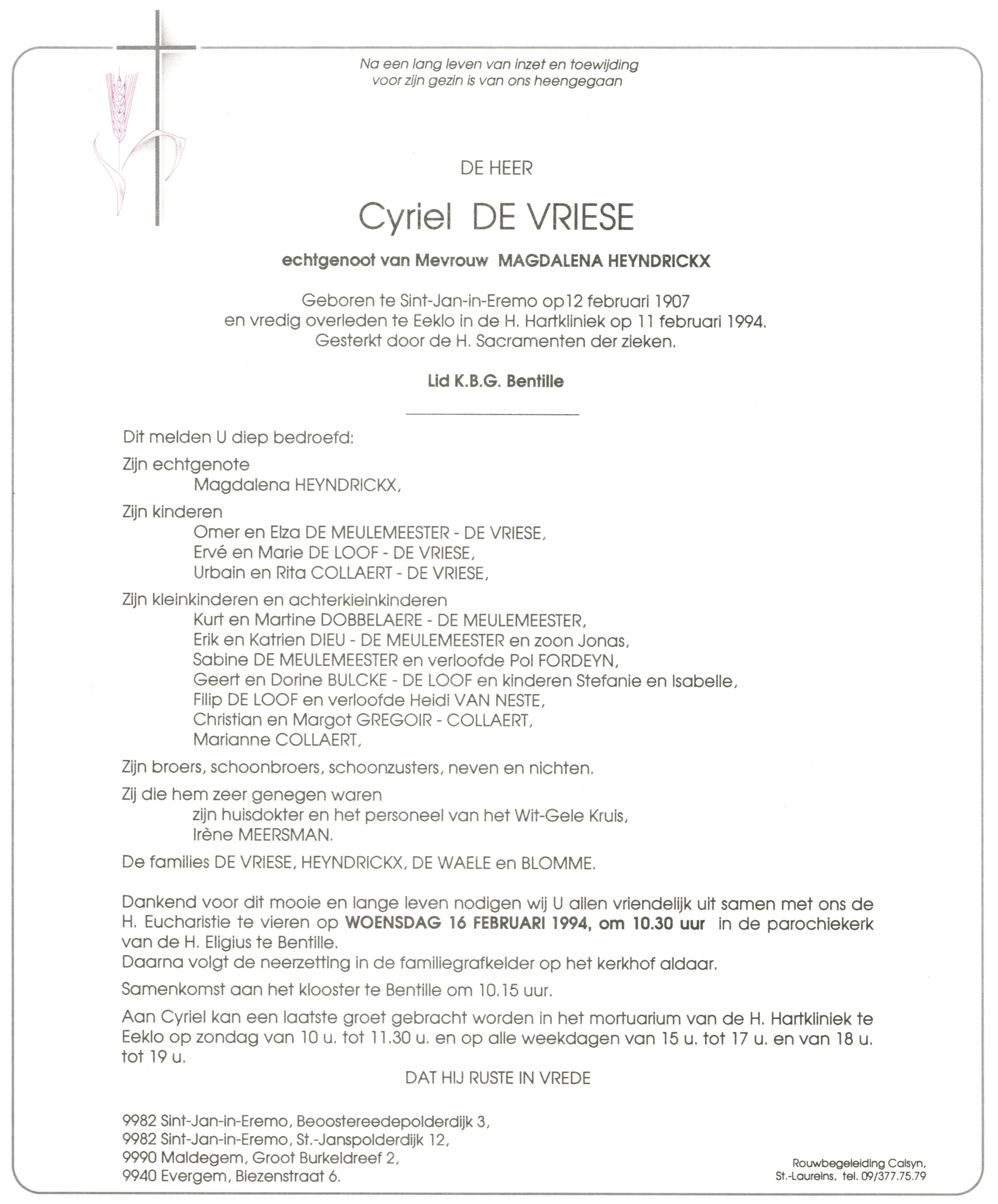 Na een lang leven van inzet en toewijding
voor zijn gezin is van ons heengegaan

DE HEER

Cyriel DE VRIESE

echtgenoot van Mevrouw MAGDALENA HEYNDRICKX

Geboren te Sint-Jan-in-Eremo op12 februari 1907
en vredig overleden te Eeklo in de H. Hartkliniek op 11 februari 1994.
Gesterkt door de H. Sacramenten der zieken.

Lid K.B.G. Bentille

Dit melden U diep bedroefd:

Zijn echtgenote
Magdalena HEYNDRICKX,

Zijn kinderen
Omer en Elza DE MEULEMEESTER - DE VRIESE,
Ervé en Marie DE LOOF - DE VRIESE,
Urbain en Rita COLLAERT - DE VRIESE,

Zijn kleinkinderen en achterkleinkinderen
Kurt en Martine DOBBELAERE - DE MEULEMEESTER,
Erik en Katrien DIEU - DE MEULEMEESTER en zoon Jonas,
Sabine DE MEULEMEESTER en verloofde Pol FORDEYN,
Geert en Dorine BULCKE - DE LOOF en kinderen Stefanie en Isabelle,
Filip DE LOOF en verloofde Heidi VAN NESTE,
Christian en Margot GREGOIR - COLLAERT,
Marianne COLLAERT,

Zijn broers, schoonbroers, schoonzusters, neven en nichten.

Zij die hem zeer genegen waren
zijn huisdokter en het personeel van het Wit-Gele Kruis,
Irène MEERSMAN.

De families DE VRIESE, HEYNDRICKX, DE WAELE en BLOMME.

Dankend voor dit mooie en lange leven nodigen wij U allen vriendelijk uit samen met ons de H. Eucharistie te vieren op WOENSDAG 16 FEBRUARI 1994, om 10.30 uur in de parochiekerk van de H. Eligius te Bentille.
Daarna volgt de neerzetting in de familiegrafkelder op het kerkhof aldaar.

Samenkomst aan het klooster te Bentille om 10.15 uur.

Aan Cyriel kan een laatste groet gebracht worden in het mortuarium van de H. Hartkliniek te Eeklo op zondag van 10 u. tot 11.30 u. en op alle weekdagen van 15 u. tot 17 u. en van 18 u. tot 19 u.

DAT HIJ RUSTE IN VREDE

9982 Sint-Jan-in-Eremo, Beoostereedepolderdijk 3,
9982 Sint-Jan-in-Eremo, St.-Janspolderdijk 12,
9990 Maldegem, Groot Burkeldreef 2,
9940 Evergem, Biezenstraat 6.

Rouwbegeleiding Calsyn,
St.-Laureins, tel. 09/377.75.79